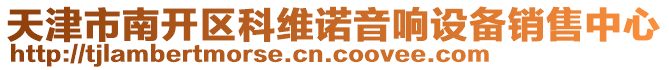 天津市南开区科维诺音响设备销售中心
http://tjlambertmorse.cn.coovee.com